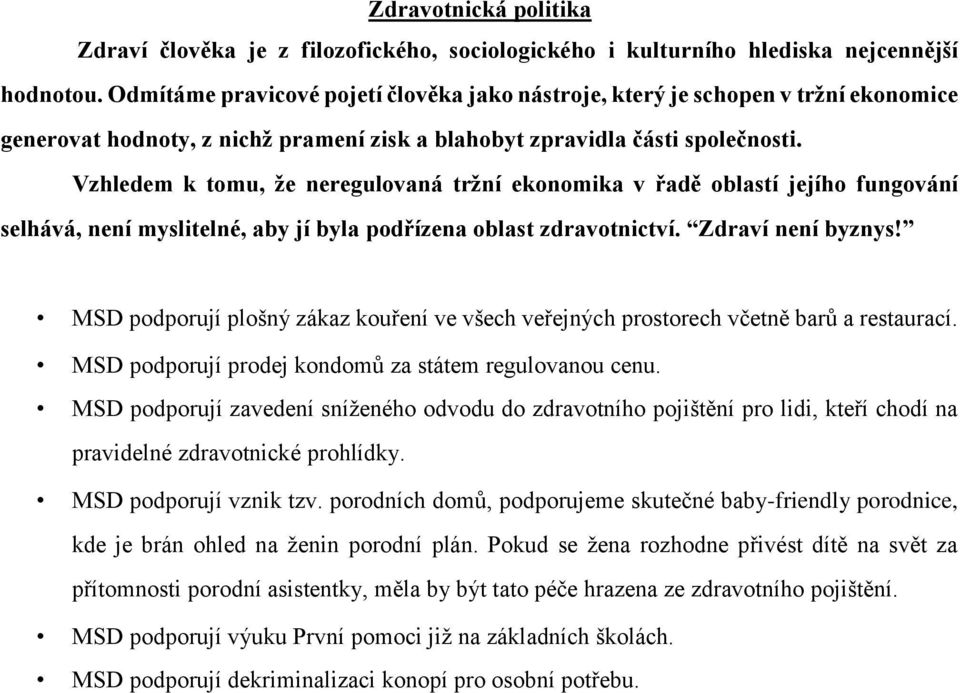 Zdravotnická politika

Zdraví člověka je z filozofického, sociologického i kulturního hlediska nejcennější hodnotou. Odmítáme pravicové pojetí člověka jako nástroje, který je schopen v tržní ekonomice generovat hodnoty, z nichž pramení zisk a blahobyt zpravidla části společnosti.

Vzhledem k tomu, že neregulovaná tržní ekonomika v řadě oblastí jejího fungování selhává, není myslitelné, aby jí byla podřízena oblast zdravotnictví. “Zdraví není byznys!”

• MSD podporují plošný zákaz kouření ve všech veřejných prostorech včetně barů a restaurací.
• MSD podporují prodej kondomů za státem regulovanou cenu.
• MSD podporují zavedení sníženého odvodu do zdravotního pojištění pro lidi, kteří chodí na pravidelné zdravotnické prohlídky.
• MSD podporují vznik tzv. porodních domů, podporujeme skutečné baby-friendly porodnice, kde je brán ohled na ženin porodní plán. Pokud se žena rozhodne přivést dítě na svět za přítomnosti porodní asistentky, měla by být tato péče hrazena ze zdravotního pojištění.
• MSD podporují výuku První pomoci již na základních školách.
• MSD podporují dekriminalizaci konopí pro osobní potřebu.